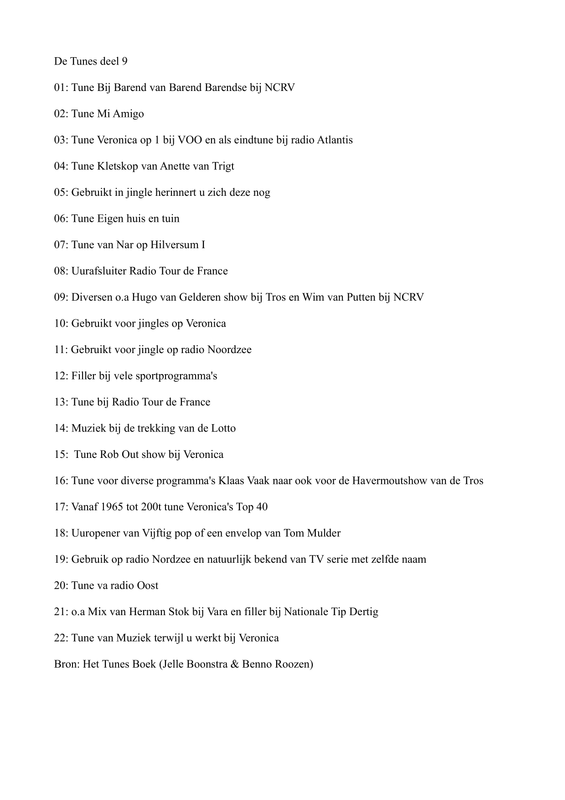 De Tunes deel 9

01: Tune Bij Barend van Barend Barendse bij NCRV

02: Tune Mi Amigo

03: Tune Veronica op 1 bij VOO en als eindtune bij radio Atlantis

04: Tune Kletskop van Anette van Trigt

05: Gebruikt in jingle herinnert u zich deze nog

06: Tune Eigen huis en tuin

07: Tune van Nar op Hilversum I

08: Uurafsluiter Radio Tour de France

09: Diversen o.a Hugo van Gelderen show bij Tros en Wim van Putten bij NCRV

10: Gebruikt voor jingles op Veronica

11: Gebruikt voor jingle op radio Noordzee

12: Filler bij vele sportprogramma's

13: Tune bij Radio Tour de France

14: Muziek bij de trekking van de Lotto

15: Tune Rob Out show bij Veronica

16: Tune voor diverse programma's Klaas Vaak naar ook voor de Havermoutshow van de Tros

17: Vanaf 1965 tot 200t tune Veronica's Top 40

18: Uuropener van Vijftig pop of een envelop van Tom Mulder

19: Gebruik op radio Nordzee en natuurlijk bekend van TV serie met zelfde naam

20: Tune va radio Oost

21: o.a Mix van Herman Stok bij Vara en filler bij Nationale Tip Dertig

22: Tune van Muziek terwijl u werkt bij Veronica

Bron: Het Tunes Boek (Jelle Boonstra & Benno Roozen)